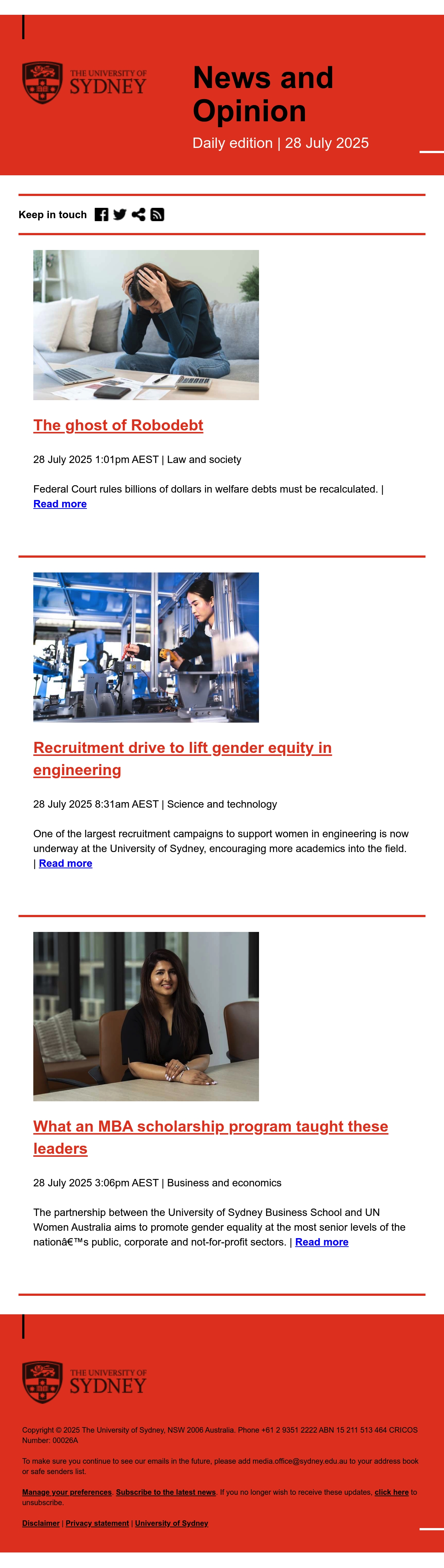 THE UNIVERSITY OF SYDNEY

News and Opinion

Daily edition | 28 July 2025

Keep in touch

The ghost of Robodebt

28 July 2025 1:01pm AEST | Law and society

Federal Court rules billions of dollars in welfare debts must be recalculated. | Read more

Recruitment drive to lift gender equity in engineering

28 July 2025 8:31am AEST | Science and technology

One of the largest recruitment campaigns to support women in engineering is now underway at the University of Sydney, encouraging more academics into the field. | Read more

What an MBA scholarship program taught these leaders

28 July 2025 3:06pm AEST | Business and economics

The partnership between the University of Sydney Business School and UN Women Australia aims to promote gender equality at the most senior levels of the nationâ€™s public, corporate and not-for-profit sectors. | Read more

THE UNIVERSITY OF SYDNEY

Copyright © 2025 The University of Sydney, NSW 2006 Australia. Phone +61 2 9351 2222 ABN 15 211 513 464 CRICOS Number: 00026A

To make sure you continue to see our emails in the future, please add media.office@sydney.edu.au to your address book or safe senders list.

Manage your preferences. Subscribe to the latest news. If you no longer wish to receive these updates, click here to unsubscribe.

Disclaimer | Privacy statement | University of Sydney